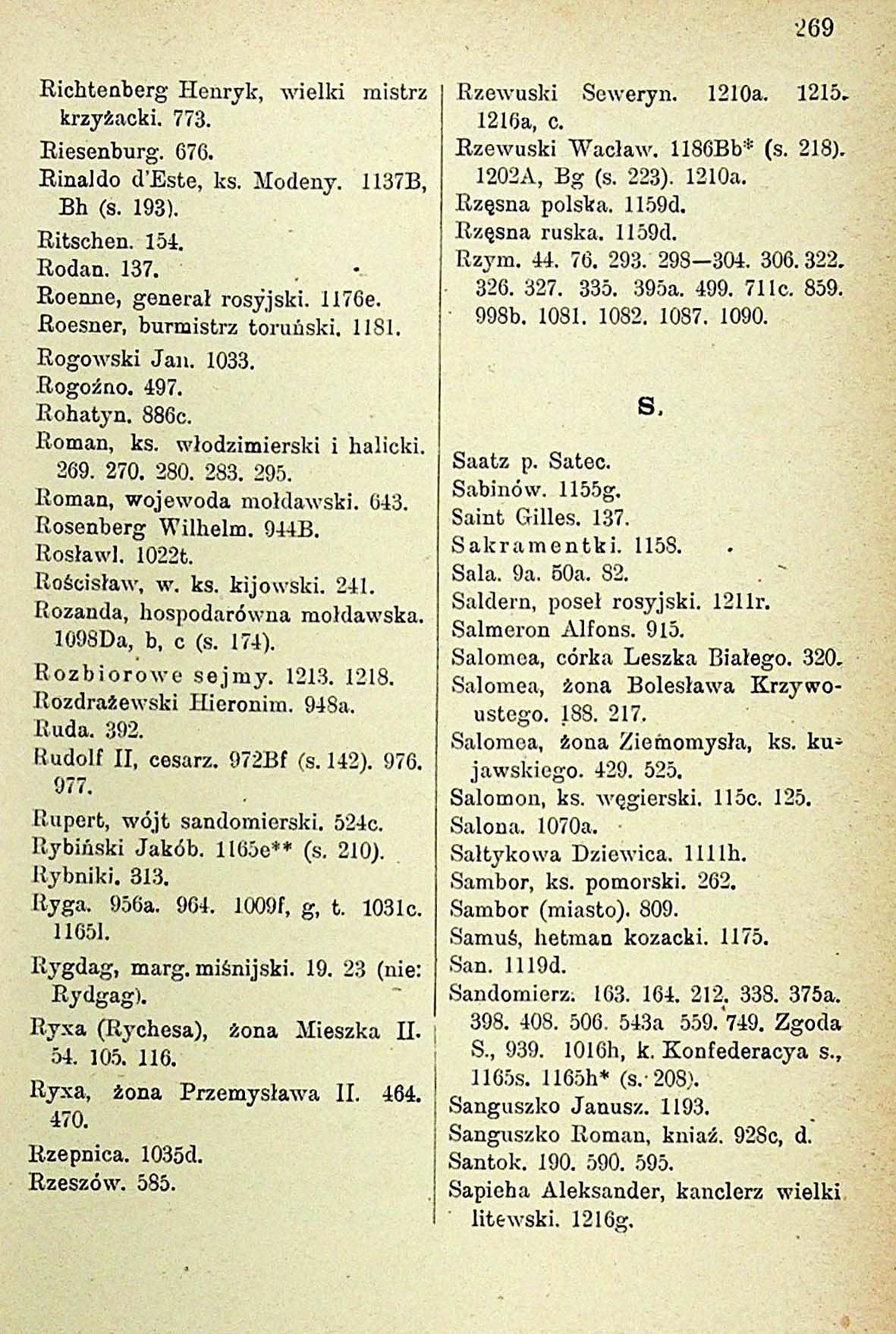 269

Richtenberg Henryk, wielki mistrz krzyżacki. 773.
Riesenburg. 676.
Rinaldo d'Este, ks. Modeny. 1137B, Bh (s. 193).
Ritschen. 154.
Rodan. 137.
Roenne, generał rosyjski. 1176e.
Roesner, burmistrz toruński. 1181.
Rogowski Jan. 1033.
Rogoźno. 497.
Rohatyn. 886c.
Roman, ks. włodzimierski i halicki. 269. 270. 280. 283. 295.
Roman, wojewoda mołdawski. 643.
Rosenberg Wilhelm. 944B.
Rosławl. 1022t.
Rościsław, w. ks. kijowski. 241.
Rozanda, hospodarówna mołdawska. 1098Da, b, c (s. 174).
Rozbiorowe sejmy. 1213. 1218.
Rozdrażewski Hieronim. 948a.
Ruda. 392.
Rudolf II, cesarz. 972Bf (s. 142). 976. 977.
Rupert, wójt sandomierski. 524c.
Rybiński Jakób. 1165e** (s. 210).
Rybniki. 313.
Ryga. 956a. 964. 1009f, g, t. 1031c. 1165l.
Rygdag, marg. miśnijski. 19. 23 (nie: Rydgag).
Ryxa (Rychesa), żona Mieszka II. 54. 105. 116.
Ryxa, żona Przemysława II. 464. 470.
Rzepnica. 1035d.
Rzeszów. 585.

Rzewuski Seweryn. 1210a. 1215. 1216a, c.
Rzewuski Wacław. 1186Bb* (s. 218). 1202A, Bg (s. 223). 1210a.
Rzęsna polska. 1159d.
Rzęsna ruska. 1159d.
Rzym. 44. 76. 293. 298—304. 306. 322. 326. 327. 335. 395a. 499. 711c. 859. 998b. 1081. 1082. 1087. 1090.

S.

Saatz p. Satec.
Sabinów. 1155g.
Saint Gilles. 137.
Sakramentki. 1158.
Sala. 9a. 50a. 82.
Saldern, poseł rosyjski. 1211r.
Salmeron Alfons. 915.
Salomea, córka Leszka Białego. 320.
Salomea, żona Bolesława Krzywoustego. 188. 217.
Salomea, żona Ziemomysła, ks. kujawskiego. 429. 525.
Salomon, ks. węgierski. 115c. 125.
Salona. 1070a.
Sałtykowa Dziewica. 1111h.
Sambor, ks. pomorski. 262.
Sambor (miasto). 809.
Samuś, hetman kozacki. 1175.
San. 1119d.
Sandomierz. 163. 164. 212. 338. 375a. 398. 408. 506. 543a 559. 749. Zgoda S., 939. 1016h, k. Konfederacya s., 1165s. 1165h* (s. 208).
Sanguszko Janusz. 1193.
Sanguszko Roman, kniaź. 928c, d.
Santok. 190. 590. 595.
Sapieha Aleksander, kanclerz wielki litewski. 1216g.